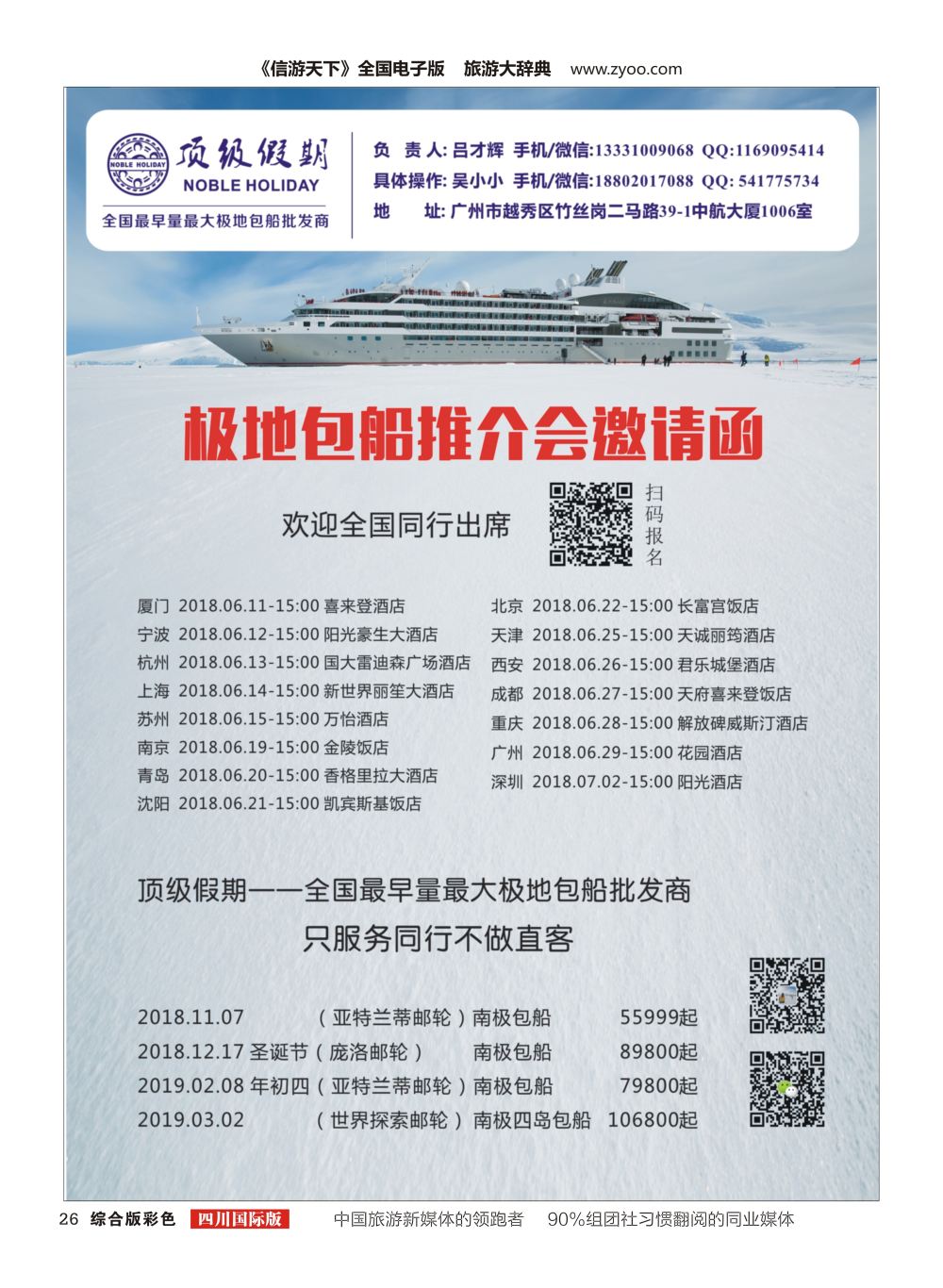 《信游天下》全国电子版　旅游大辞典　www.zyoo.com

NOBLE HOLIDAY
顶级假期
NOBLE HOLIDAY
全国最早量最大极地包船批发商

负　责 人: 吕才辉　手机/微信:13331009068　QQ:1169095414
具体操作: 吴小小　手机/微信:18802017088　QQ: 541775734
地　　址: 广州市越秀区竹丝岗二马路39-1中航大厦1006室

极地包船推介会邀请函

欢迎全国同行出席

扫码报名

厦门 2018.06.11-15:00 喜来登酒店
宁波 2018.06.12-15:00 阳光豪生大酒店
杭州 2018.06.13-15:00 国大雷迪森广场酒店
上海 2018.06.14-15:00 新世界丽笙大酒店
苏州 2018.06.15-15:00 万怡酒店
南京 2018.06.19-15:00 金陵饭店
青岛 2018.06.20-15:00 香格里拉大酒店
沈阳 2018.06.21-15:00 凯宾斯基饭店

北京 2018.06.22-15:00 长富宫饭店
天津 2018.06.25-15:00 天诚丽筠酒店
西安 2018.06.26-15:00 君乐城堡酒店
成都 2018.06.27-15:00 天府喜来登饭店
重庆 2018.06.28-15:00 解放碑威斯汀酒店
广州 2018.06.29-15:00 花园酒店
深圳 2018.07.02-15:00 阳光酒店

顶级假期——全国最早量最大极地包船批发商
只服务同行不做直客

2018.11.07　（亚特兰蒂邮轮）南极包船　55999起
2018.12.17 圣诞节（庞洛邮轮）　南极包船　89800起
2019.02.08 年初四（亚特兰蒂邮轮）南极包船　79800起
2019.03.02　（世界探索邮轮）南极四岛包船　106800起

26　综合版彩色　四川国际版　中国旅游新媒体的领跑者　90%组团社习惯翻阅的同业媒体